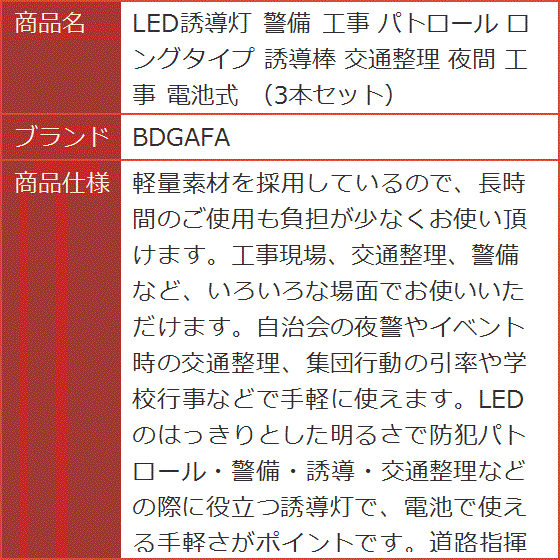 | 商品名 | LED誘導灯 警備 工事 パトロール ロングタイプ 誘導棒 交通整理 夜間 工事 電池式 （3本セット） |
|---|---|
| ブランド | BDGAFA |
| 商品仕様 | 軽量素材を採用しているので、長時間のご使用も負担が少なくお使い頂けます。工事現場、交通整理、警備など、いろいろな場面でお使いいただけます。自治会の夜警やイベント時の交通整理、集団行動の引率や学校行事などで手軽に使えます。LEDのはっきりとした明るさで防犯パトロール・警備・誘導・交通整理などの際に役立つ誘導灯で、電池で使える手軽さがポイントです。道路指揮 |